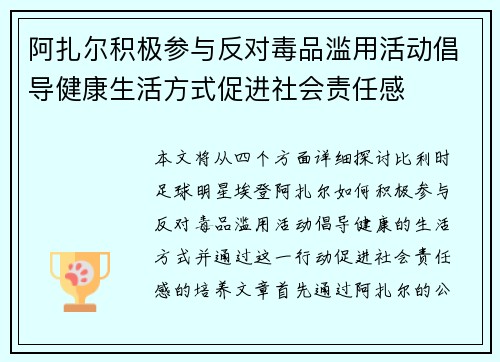 阿扎尔积极参与反对毒品滥用活动倡导健康生活方式促进社会责任感

本文将从四个方面详细探讨比利时足球明星埃登阿扎尔如何积极参与反对毒品滥用活动倡导健康的生活方式并通过这一行动促进社会责任感的培养文章首先通过阿扎尔的公